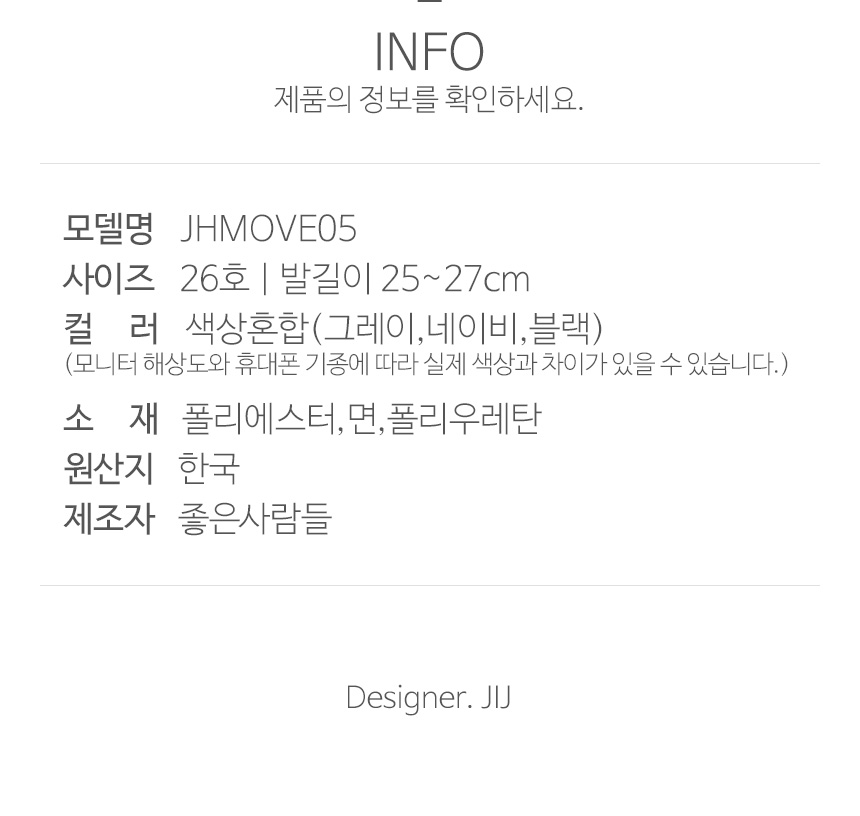 INFO
제품의 정보를 확인하세요.

모델명 JHMOVE05
사이즈 26호 | 발길이 25~27cm
컬 러 색상혼합(그레이,네이비,블랙)
(모니터 해상도와 휴대폰 기종에 따라 실제 색상과 차이가 있을 수 있습니다.)
소 재 폴리에스터,면,폴리우레탄
원산지 한국
제조자 좋은사람들

Designer. JIJ